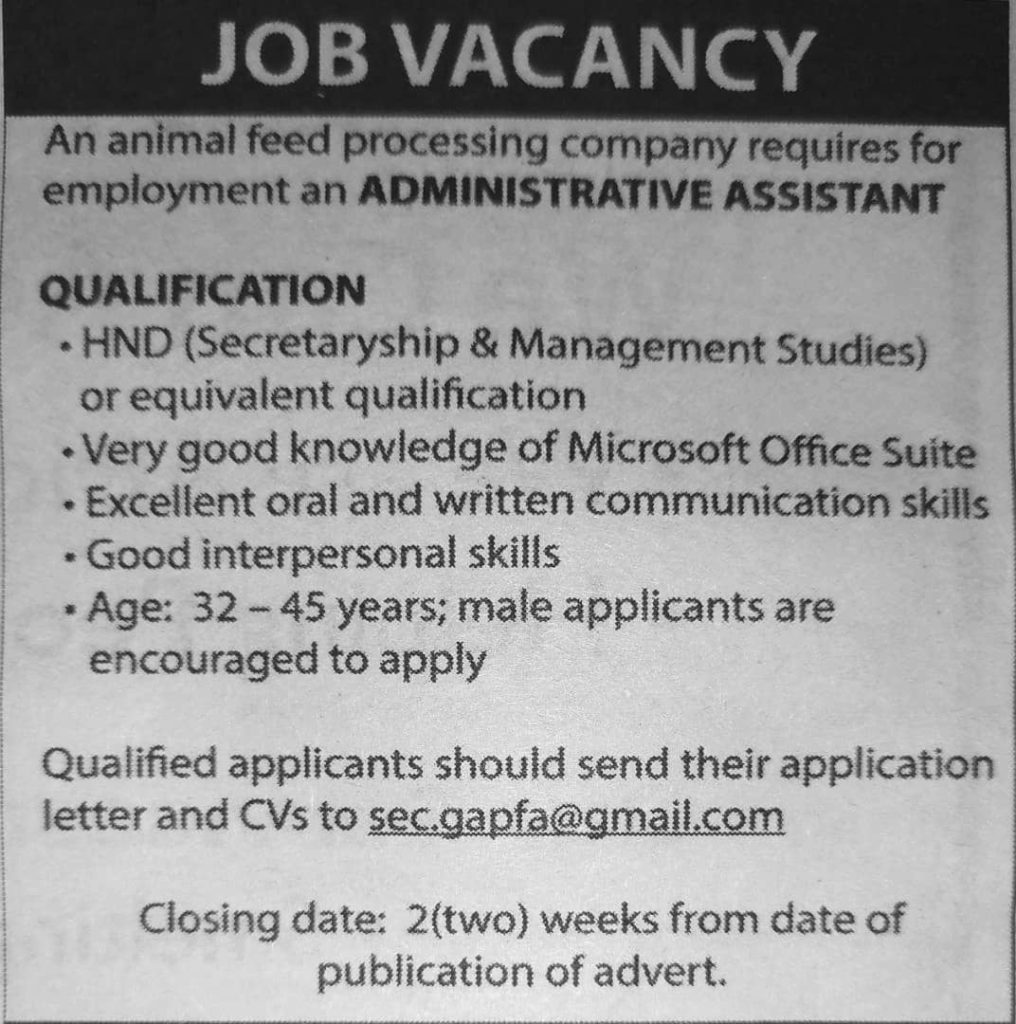 JOB VACANCY

An animal feed processing company requires for employment an ADMINISTRATIVE ASSISTANT

QUALIFICATION
• HND (Secretaryship & Management Studies) or equivalent qualification
• Very good knowledge of Microsoft Office Suite
• Excellent oral and written communication skills
• Good interpersonal skills
• Age: 32 – 45 years; male applicants are encouraged to apply

Qualified applicants should send their application letter and CVs to sec.gapfa@gmail.com

Closing date: 2(two) weeks from date of publication of advert.